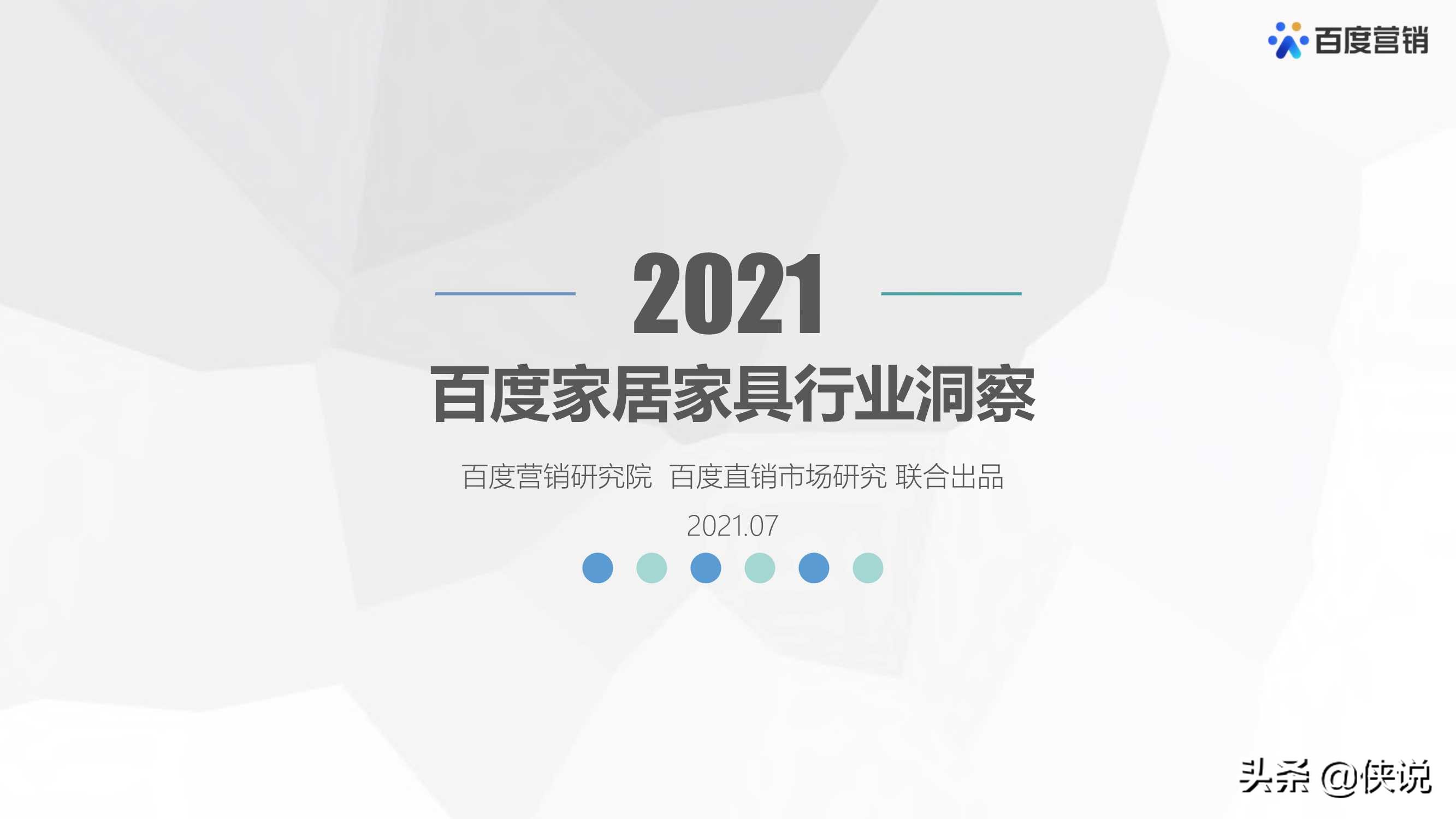 百度营销

2021

百度家居家具行业洞察

百度营销研究院 百度直销市场研究 联合出品

2021.07

头条 @侠说